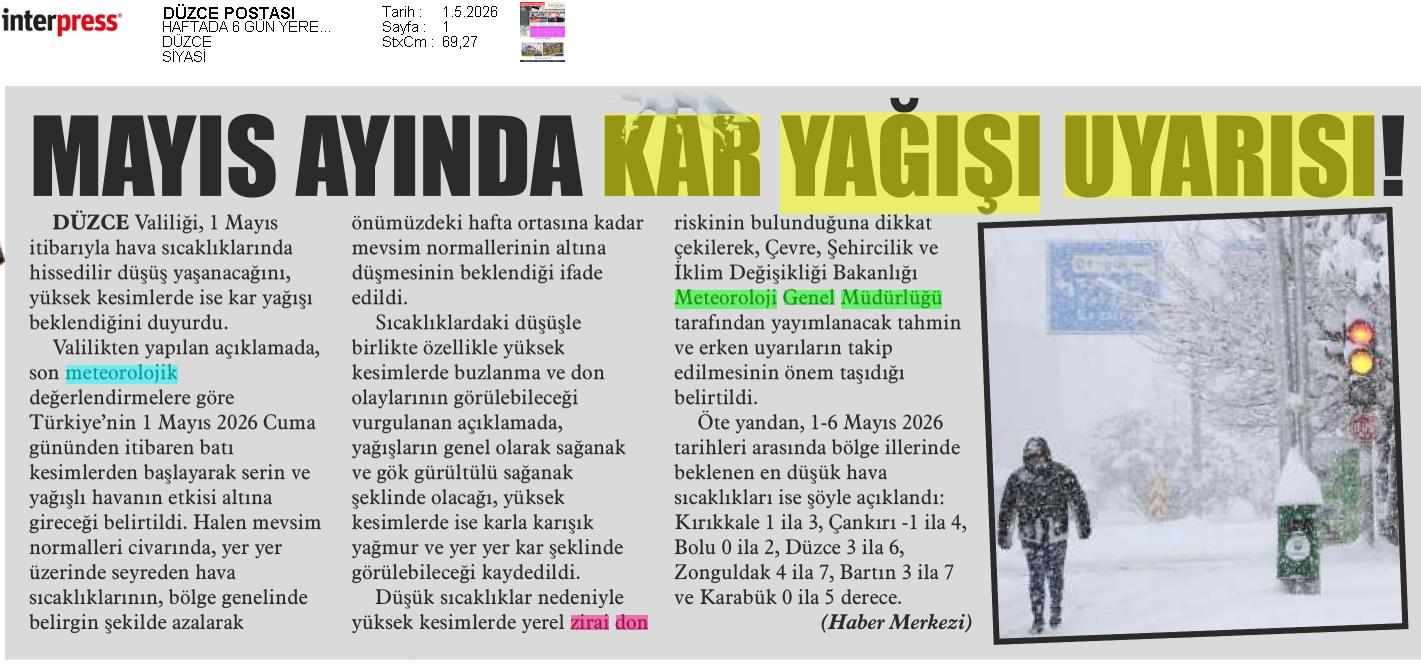 interpress

DÜZCE POSTASI
HAFTADA 6 GÜN YERE...
DÜZCE
SİYASİ

Tarih : 1.5.2026
Sayfa : 1
StxCm : 69,27

MAYIS AYINDA KAR YAĞIŞI UYARISI!

DÜZCE Valiliği, 1 Mayıs itibarıyla hava sıcaklıklarında hissedilir düşüş yaşanacağını, yüksek kesimlerde ise kar yağışı beklendiğini duyurdu.

Valilikten yapılan açıklamada, son meteorolojik değerlendirmelere göre Türkiye'nin 1 Mayıs 2026 Cuma gününden itibaren batı kesimlerden başlayarak serin ve yağışlı havanın etkisi altına gireceği belirtildi. Halen mevsim normalleri civarında, yer yer üzerinde seyreden hava sıcaklıklarının, bölge genelinde belirgin şekilde azalarak önümüzdeki hafta ortasına kadar mevsim normallerinin altına düşmesinin beklendiği ifade edildi.

Sıcaklıklardaki düşüşle birlikte özellikle yüksek kesimlerde buzlanma ve don olaylarının görülebileceği vurgulanan açıklamada, yağışların genel olarak sağanak ve gök gürültülü sağanak şeklinde olacağı, yüksek kesimlerde ise karla karışık yağmur ve yer yer kar şeklinde görülebileceği kaydedildi.

Düşük sıcaklıklar nedeniyle yüksek kesimlerde yerel zirai don riskinin bulunduğuna dikkat çekilerek, Çevre, Şehircilik ve İklim Değişikliği Bakanlığı Meteoroloji Genel Müdürlüğü tarafından yayımlanacak tahmin ve erken uyarıların takip edilmesinin önem taşıdığı belirtildi.

Öte yandan, 1-6 Mayıs 2026 tarihleri arasında bölge illerinde beklenen en düşük hava sıcaklıkları ise şöyle açıklandı: Kırıkkale 1 ila 3, Çankırı -1 ila 4, Bolu 0 ila 2, Düzce 3 ila 6, Zonguldak 4 ila 7, Bartın 3 ila 7 ve Karabük 0 ila 5 derece.

(Haber Merkezi)